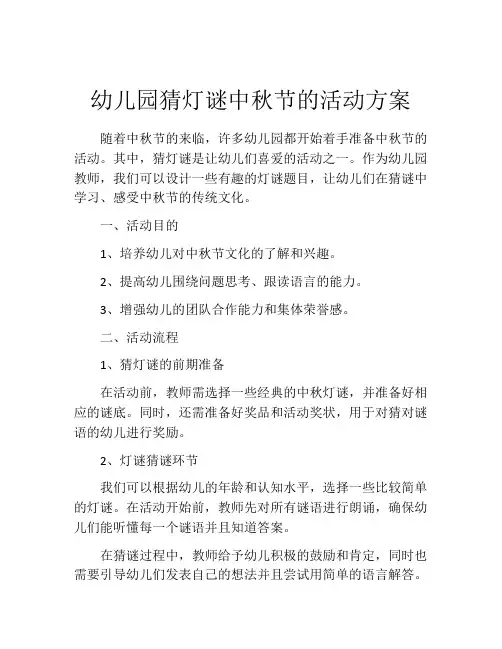 幼儿园猜灯谜中秋节的活动方案

随着中秋节的来临，许多幼儿园都开始着手准备中秋节的活动。其中，猜灯谜是让幼儿们喜爱的活动之一。作为幼儿园教师，我们可以设计一些有趣的灯谜题目，让幼儿们在猜谜中学习、感受中秋节的传统文化。

一、活动目的

1、培养幼儿对中秋节文化的了解和兴趣。

2、提高幼儿围绕问题思考、跟读语言的能力。

3、增强幼儿的团队合作能力和集体荣誉感。

二、活动流程

1、猜灯谜的前期准备

在活动前，教师需选择一些经典的中秋灯谜，并准备好相应的谜底。同时，还需准备好奖品和活动奖状，用于对猜对谜语的幼儿进行奖励。

2、灯谜猜谜环节

我们可以根据幼儿的年龄和认知水平，选择一些比较简单的灯谜。在活动开始前，教师先对所有谜语进行朗诵，确保幼儿们能听懂每一个谜语并且知道答案。

在猜谜过程中，教师给予幼儿积极的鼓励和肯定，同时也需要引导幼儿们发表自己的想法并且尝试用简单的语言解答。